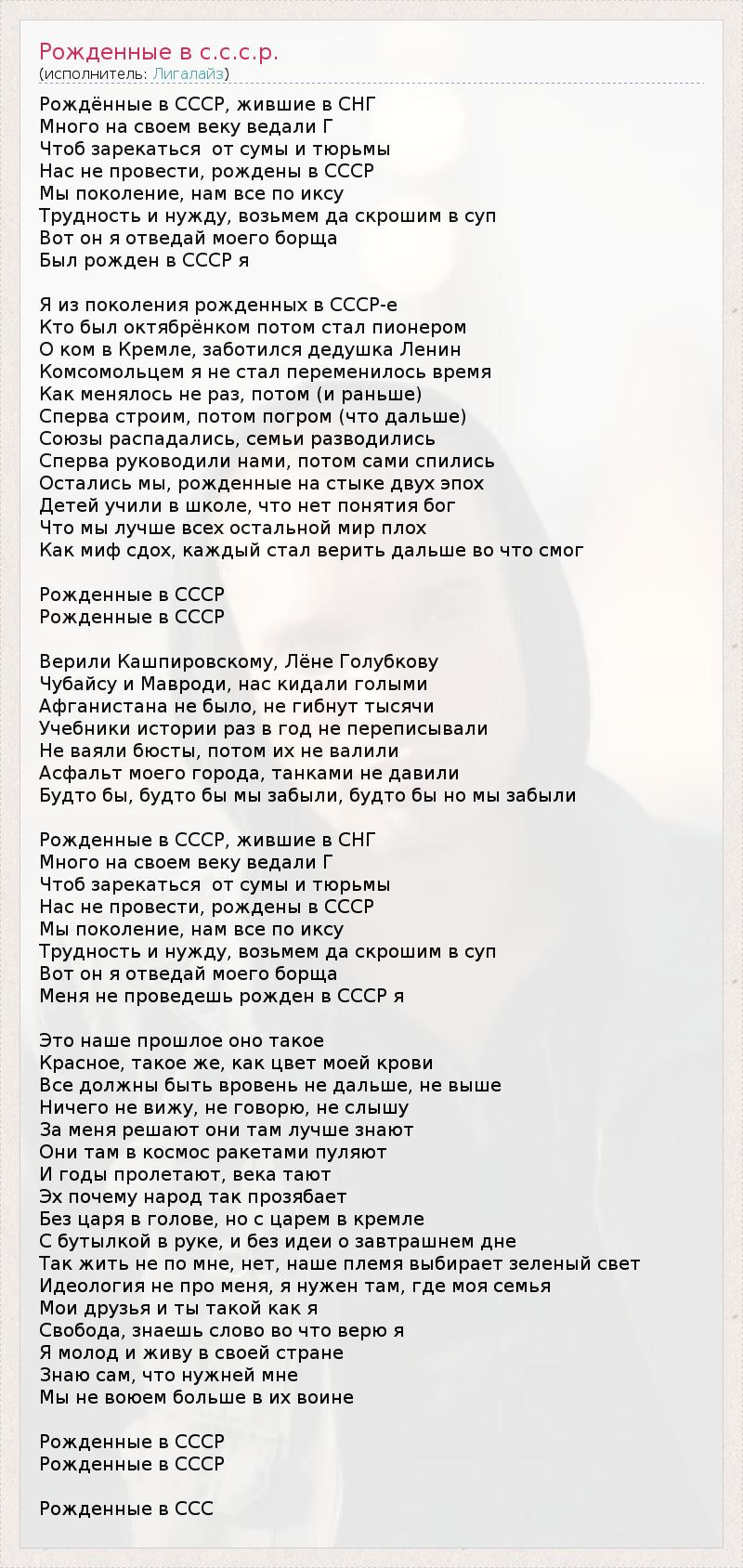 Рожденные в с.с.с.р.
(исполнитель: Лигалайз)

Рождённые в СССР, жившие в СНГ
Много на своем веку ведали Г
Чтоб зарекаться  от сумы и тюрьмы
Нас не провести, рождены в СССР
Мы поколение, нам все по иксу
Трудность и нужду, возьмем да скрошим в суп
Вот он я отведай моего борща
Был рожден в СССР я

Я из поколения рожденных в СССР-е
Кто был октябрёнком потом стал пионером
О ком в Кремле, заботился дедушка Ленин
Комсомольцем я не стал переменилось время
Как менялось не раз, потом (и раньше)
Сперва строим, потом погром (что дальше)
Союзы распадались, семьи разводились
Сперва руководили нами, потом сами спились
Остались мы, рожденные на стыке двух эпох
Детей учили в школе, что нет понятия бог
Что мы лучше всех остальной мир плох
Как миф сдох, каждый стал верить дальше во что смог

Рожденные в СССР
Рожденные в СССР

Верили Кашпировскому, Лёне Голубкову
Чубайсу и Мавроди, нас кидали голыми
Афганистана не было, не гибнут тысячи
Учебники истории раз в год не переписывали
Не ваяли бюсты, потом их не валили
Асфальт моего города, танками не давили
Будто бы, будто бы мы забыли, будто бы но мы забыли

Рожденные в СССР, жившие в СНГ
Много на своем веку ведали Г
Чтоб зарекаться  от сумы и тюрьмы
Нас не провести, рождены в СССР
Мы поколение, нам все по иксу
Трудность и нужду, возьмем да скрошим в суп
Вот он я отведай моего борща
Меня не проведешь рожден в СССР я

Это наше прошлое оно такое
Красное, такое же, как цвет моей крови
Все должны быть вровень не дальше, не выше
Ничего не вижу, не говорю, не слышу
За меня решают они там лучше знают
Они там в космос ракетами пуляют
И годы пролетают, века тают
Эх почему народ так прозябает
Без царя в голове, но с царем в кремле
С бутылкой в руке, и без идеи о завтрашнем дне
Так жить не по мне, нет, наше племя выбирает зеленый свет
Идеология не про меня, я нужен там, где моя семья
Мои друзья и ты такой как я
Свобода, знаешь слово во что верю я
Я молод и живу в своей стране
Знаю сам, что нужней мне
Мы не воюем больше в их воине

Рожденные в СССР
Рожденные в СССР

Рожденные в ССС